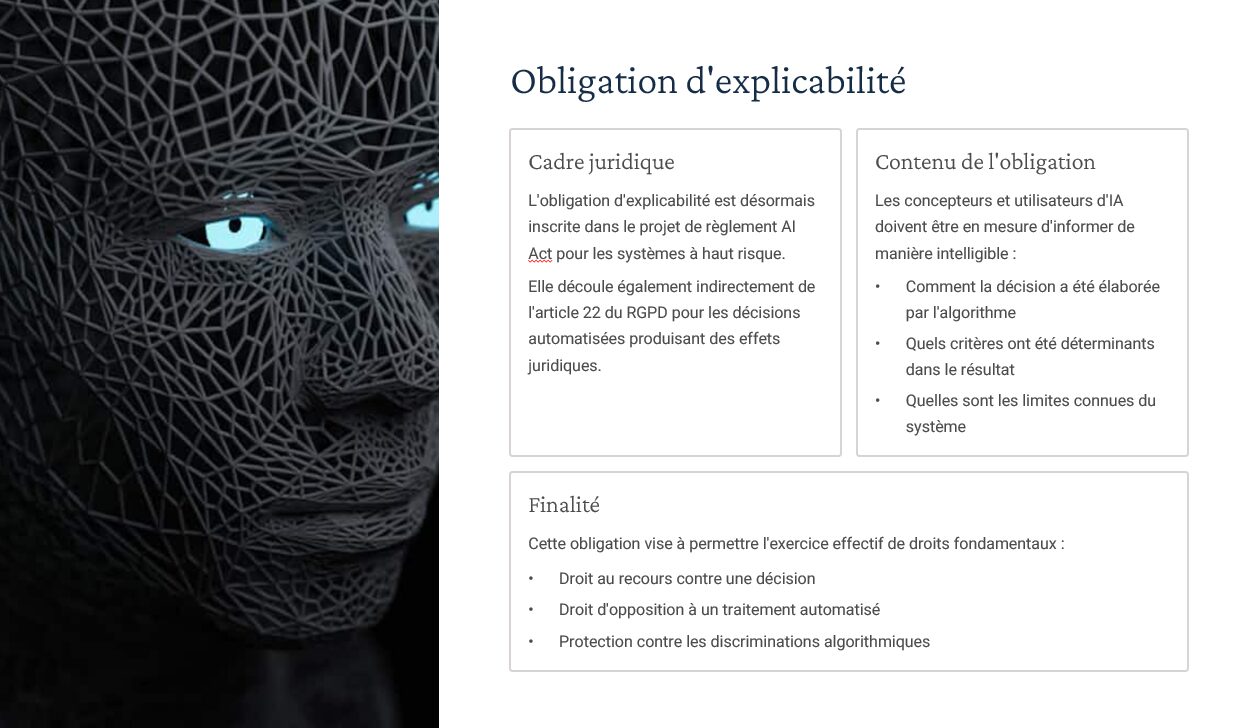 Obligation d'explicabilité

Cadre juridique

L'obligation d'explicabilité est désormais inscrite dans le projet de règlement AI Act pour les systèmes à haut risque.

Elle découle également indirectement de l'article 22 du RGPD pour les décisions automatisées produisant des effets juridiques.

Contenu de l'obligation

Les concepteurs et utilisateurs d'IA doivent être en mesure d'informer de manière intelligible :

• Comment la décision a été élaborée par l'algorithme
• Quels critères ont été déterminants dans le résultat
• Quelles sont les limites connues du système

Finalité

Cette obligation vise à permettre l'exercice effectif de droits fondamentaux :

• Droit au recours contre une décision
• Droit d'opposition à un traitement automatisé
• Protection contre les discriminations algorithmiques